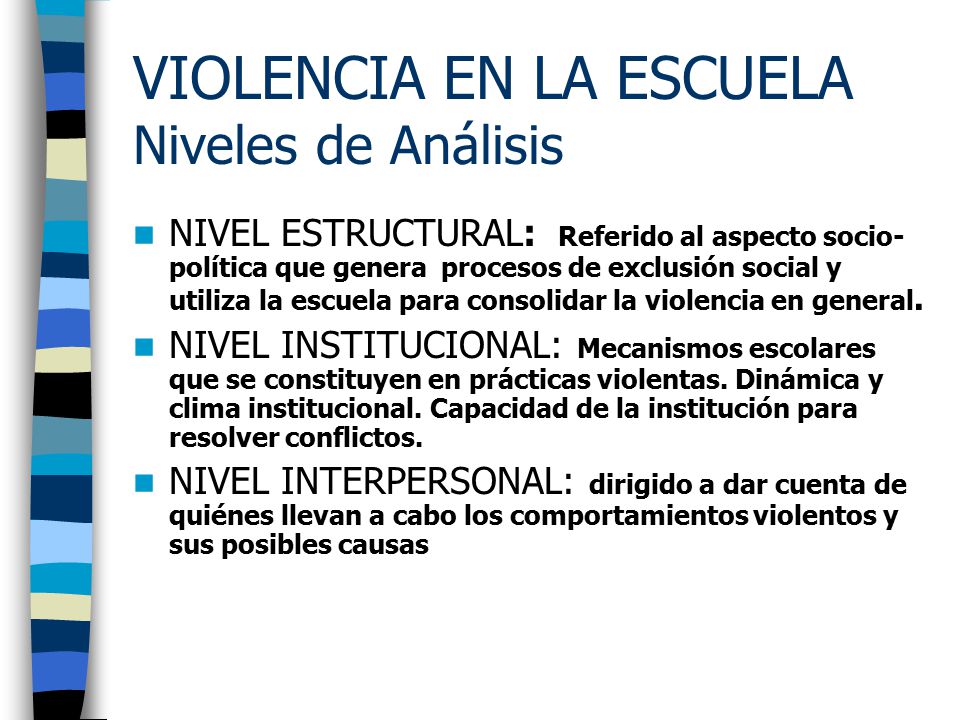 VIOLENCIA EN LA ESCUELA
Niveles de Análisis

NIVEL ESTRUCTURAL: Referido al aspecto socio-política que genera procesos de exclusión social y utiliza la escuela para consolidar la violencia en general.

NIVEL INSTITUCIONAL: Mecanismos escolares que se constituyen en prácticas violentas. Dinámica y clima institucional. Capacidad de la institución para resolver conflictos.

NIVEL INTERPERSONAL: dirigido a dar cuenta de quiénes llevan a cabo los comportamientos violentos y sus posibles causas